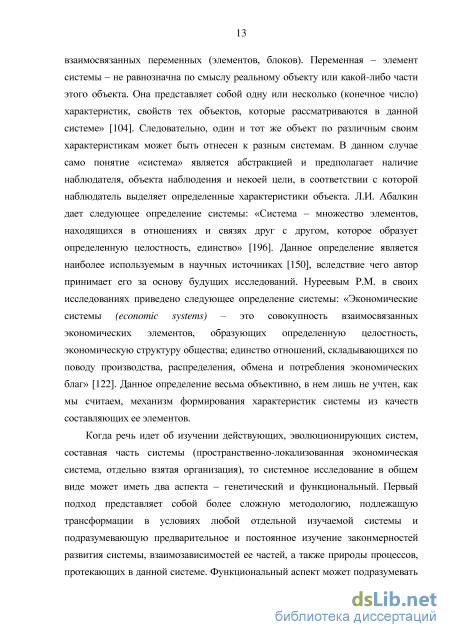 13

взаимосвязанных переменных (элементов, блоков). Переменная – элемент системы – не равнозначна по смыслу реальному объекту или какой-либо части этого объекта. Она представляет собой одну или несколько (конечное число) характеристик, свойств тех объектов, которые рассматриваются в данной системе» [104]. Следовательно, один и тот же объект по различным своим характеристикам может быть отнесен к разным системам. В данном случае само понятие «система» является абстракцией и предполагает наличие наблюдателя, объекта наблюдения и некоей цели, в соответствии с которой наблюдатель выделяет определенные характеристики объекта. Л.И. Абалкин дает следующее определение системы: «Система – множество элементов, находящихся в отношениях и связях друг с другом, которое образует определенную целостность, единство» [196]. Данное определение является наиболее используемым в научных источниках [150], вследствие чего автор принимает его за основу будущих исследований. Нуреевым Р.М. в своих исследованиях приведено следующее определение системы: «Экономические системы (economic systems) – это совокупность взаимосвязанных экономических элементов, образующих определенную целостность, экономическую структуру общества; единство отношений, складывающихся по поводу производства, распределения, обмена и потребления экономических благ» [122]. Данное определение весьма объективно, в нем лишь не учтен, как мы считаем, механизм формирования характеристик системы из качеств составляющих ее элементов.

Когда речь идет об изучении действующих, эволюционирующих систем, составная часть системы (пространственно-локализованная экономическая система, отдельно взятая организация), то системное исследование в общем виде может иметь два аспекта – генетический и функциональный. Первый подход представляет собой более сложную методологию, подлежащую трансформации в условиях любой отдельной изучаемой системы и подразумевающую предварительное и постоянное изучение закономерностей развития системы, взаимозависимостей ее частей, а также природы процессов, протекающих в данной системе. Функциональный аспект может подразумевать

dsLib.net
библиотека диссертаций